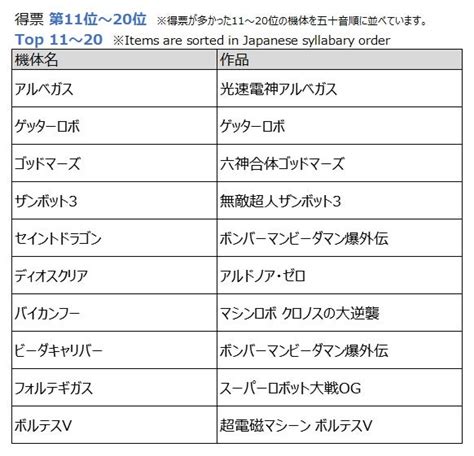 得票 第11位～20位 ※得票が多かった11～20位の機体を五十音順に並べています。
Top 11～20 ※Items are sorted in Japanese syllabary order

| 機体名 | 作品 |
|---|---|
| アルベガス | 光速電神アルベガス |
| ゲッターロボ | ゲッターロボ |
| ゴッドマーズ | 六神合体ゴッドマーズ |
| ザンボット3 | 無敵超人ザンボット3 |
| セイントドラゴン | ボンバーマンビーダマン爆外伝 |
| ディオスクリア | アルドノア・ゼロ |
| バイカンフー | マシンロボ クロノスの大逆襲 |
| ビーダキャリバー | ボンバーマンビーダマン爆外伝 |
| フォルテギガス | スーパーロボット大戦OG |
| ボルテスV | 超電磁マシーン ボルテスV |